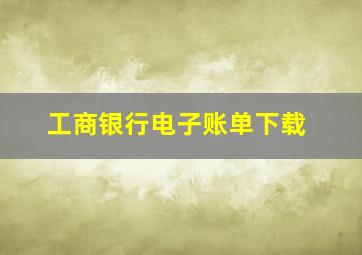 工商银行电子账单下载